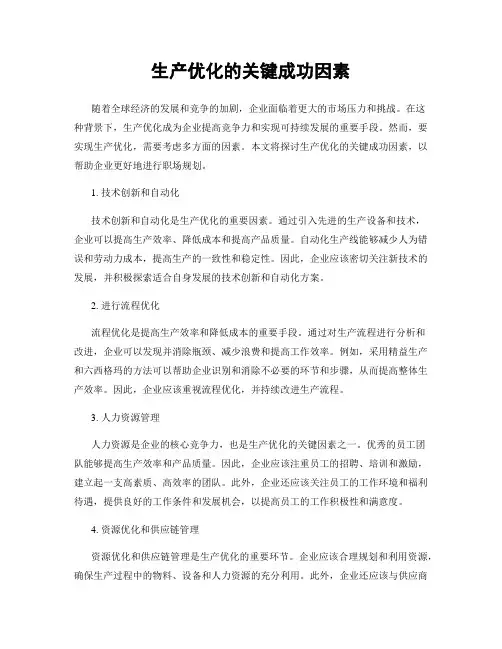 生产优化的关键成功因素

随着全球经济的发展和竞争的加剧，企业面临着更大的市场压力和挑战。在这种背景下，生产优化成为企业提高竞争力和实现可持续发展的重要手段。然而，要实现生产优化，需要考虑多方面的因素。本文将探讨生产优化的关键成功因素，以帮助企业更好地进行职场规划。

1. 技术创新和自动化

技术创新和自动化是生产优化的重要因素。通过引入先进的生产设备和技术，企业可以提高生产效率、降低成本和提高产品质量。自动化生产线能够减少人为错误和劳动力成本，提高生产的一致性和稳定性。因此，企业应该密切关注新技术的发展，并积极探索适合自身发展的技术创新和自动化方案。

2. 进行流程优化

流程优化是提高生产效率和降低成本的重要手段。通过对生产流程进行分析和改进，企业可以发现并消除瓶颈、减少浪费和提高工作效率。例如，采用精益生产和六西格玛的方法可以帮助企业识别和消除不必要的环节和步骤，从而提高整体生产效率。因此，企业应该重视流程优化，并持续改进生产流程。

3. 人力资源管理

人力资源是企业的核心竞争力，也是生产优化的关键因素之一。优秀的员工团队能够提高生产效率和产品质量。因此，企业应该注重员工的招聘、培训和激励，建立起一支高素质、高效率的团队。此外，企业还应该关注员工的工作环境和福利待遇，提供良好的工作条件和发展机会，以提高员工的工作积极性和满意度。

4. 资源优化和供应链管理

资源优化和供应链管理是生产优化的重要环节。企业应该合理规划和利用资源，确保生产过程中的物料、设备和人力资源的充分利用。此外，企业还应该与供应商